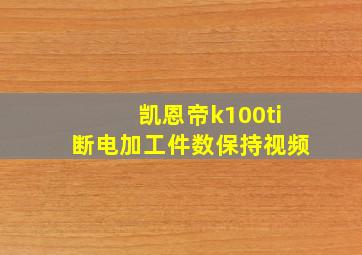 凯恩帝k100ti
断电加工件数保持视频